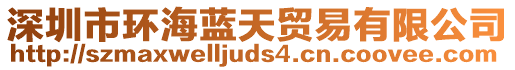 深圳市环海蓝天贸易有限公司
http://szmaxwelljuds4.cn.coovee.com